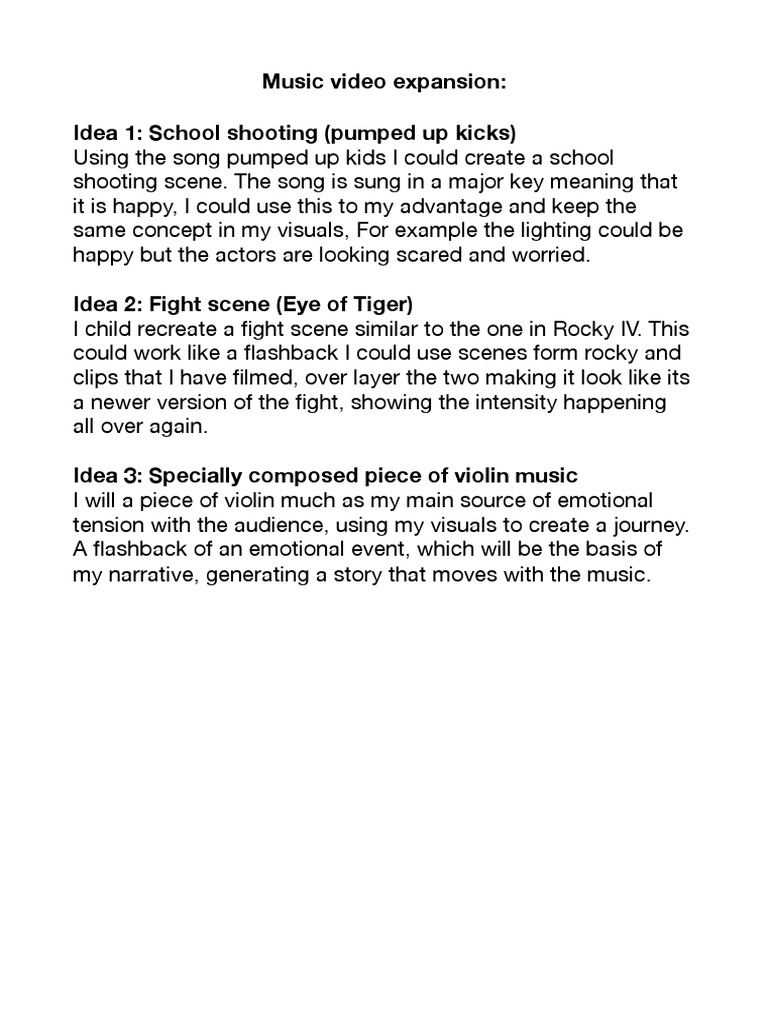 Music video expansion:

Idea 1: School shooting (pumped up kicks)
Using the song pumped up kids I could create a school shooting scene. The song is sung in a major key meaning that it is happy, I could use this to my advantage and keep the same concept in my visuals, For example the lighting could be happy but the actors are looking scared and worried.

Idea 2: Fight scene (Eye of Tiger)
I child recreate a fight scene similar to the one in Rocky IV. This could work like a flashback I could use scenes form rocky and clips that I have filmed, over layer the two making it look like its a newer version of the fight, showing the intensity happening all over again.

Idea 3: Specially composed piece of violin music
I will a piece of violin much as my main source of emotional tension with the audience, using my visuals to create a journey. A flashback of an emotional event, which will be the basis of my narrative, generating a story that moves with the music.